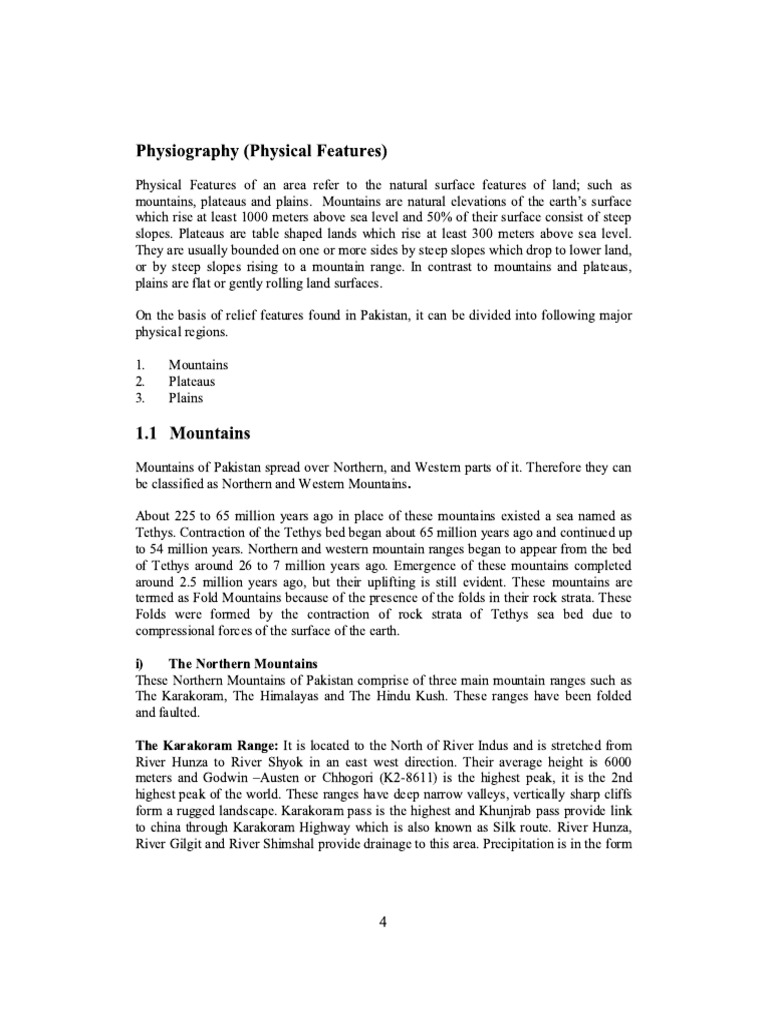 Physiography (Physical Features)

Physical Features of an area refer to the natural surface features of land; such as mountains, plateaus and plains. Mountains are natural elevations of the earth's surface which rise at least 1000 meters above sea level and 50% of their surface consist of steep slopes. Plateaus are table shaped lands which rise at least 300 meters above sea level. They are usually bounded on one or more sides by steep slopes which drop to lower land, or by steep slopes rising to a mountain range. In contrast to mountains and plateaus, plains are flat or gently rolling land surfaces.

On the basis of relief features found in Pakistan, it can be divided into following major physical regions.

1. Mountains
2. Plateaus
3. Plains

1.1 Mountains

Mountains of Pakistan spread over Northern, and Western parts of it. Therefore they can be classified as Northern and Western Mountains.

About 225 to 65 million years ago in place of these mountains existed a sea named as Tethys. Contraction of the Tethys bed began about 65 million years ago and continued up to 54 million years. Northern and western mountain ranges began to appear from the bed of Tethys around 26 to 7 million years ago. Emergence of these mountains completed around 2.5 million years ago, but their uplifting is still evident. These mountains are termed as Fold Mountains because of the presence of the folds in their rock strata. These Folds were formed by the contraction of rock strata of Tethys sea bed due to compressional forces of the surface of the earth.

i) The Northern Mountains
These Northern Mountains of Pakistan comprise of three main mountain ranges such as The Karakoram, The Himalayas and The Hindu Kush. These ranges have been folded and faulted.

The Karakoram Range: It is located to the North of River Indus and is stretched from River Hunza to River Shyok in an east west direction. Their average height is 6000 meters and Godwin –Austen or Chhogori (K2-8611) is the highest peak, it is the 2nd highest peak of the world. These ranges have deep narrow valleys, vertically sharp cliffs form a rugged landscape. Karakoram pass is the highest and Khunjrab pass provide link to china through Karakoram Highway which is also known as Silk route. River Hunza, River Gilgit and River Shimshal provide drainage to this area. Precipitation is in the form

4